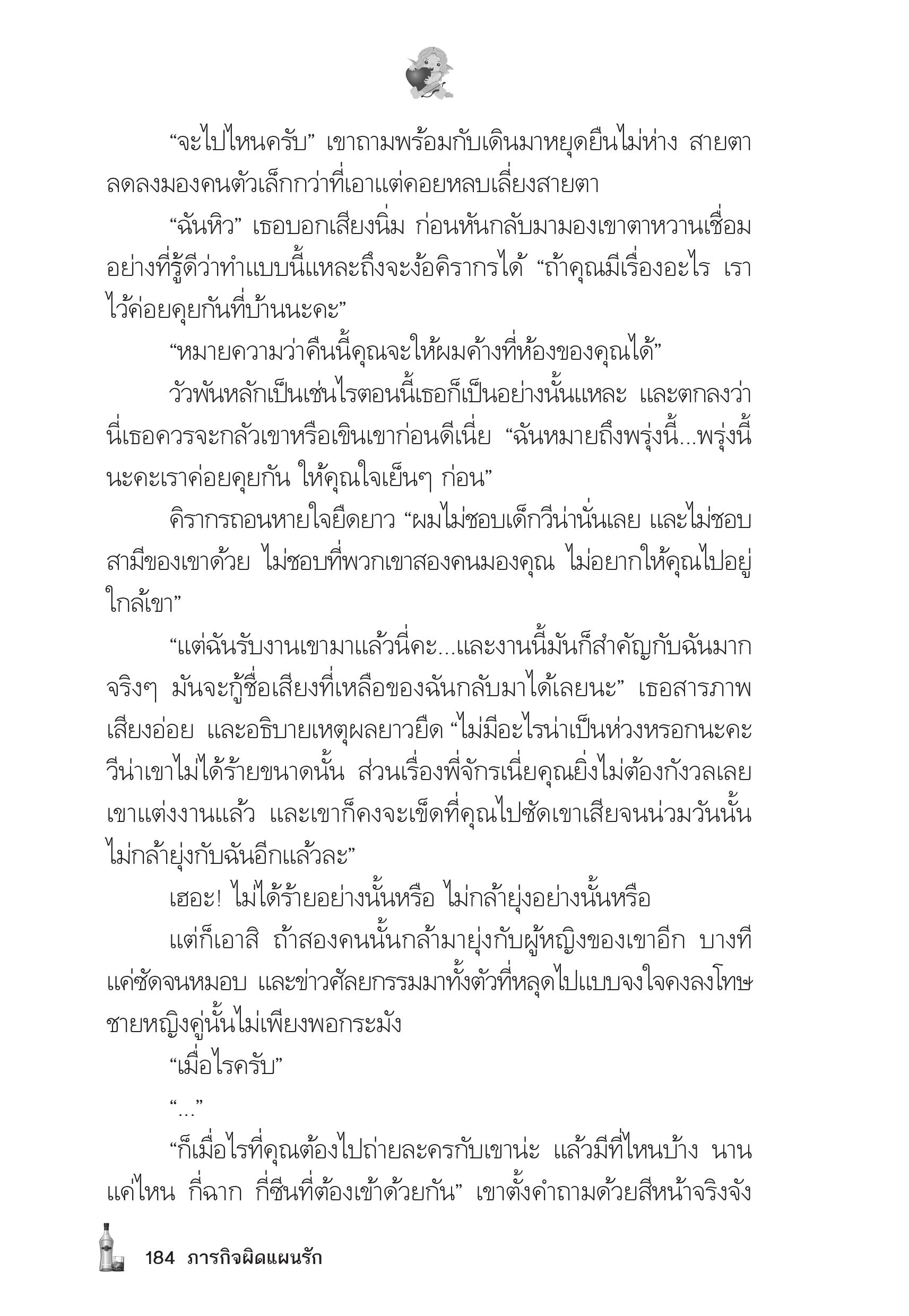 “จะไปไหนครับ” เขาถามพร้อมกับเดินมาหยุดยืนไม่ห่าง สายตาลดลงมองคนตัวเล็กกว่าที่เอาแต่คอยหลบเลี่ยงสายตา

“ฉันหิว” เธอบอกเสียงนิ่ม ก่อนหันกลับมามองเขาตาหวานเชื่อมอย่างที่รู้ดีว่าทำแบบนี้แหละถึงจะง้อคิรากรได้ “ถ้าคุณมีเรื่องอะไร เราไว้ค่อยคุยกันที่บ้านนะคะ”

“หมายความว่าคืนนี้คุณจะให้ผมค้างที่ห้องของคุณได้”

วัวพันหลักเป็นเช่นไรตอนนี้เธอก็เป็นอย่างนั้นแหละ และตกลงว่านี่เธอควรจะกลัวเขาหรือเขินเขาก่อนดีเนี่ย “ฉันหมายถึงพรุ่งนี้...พรุ่งนี้นะคะเราค่อยคุยกัน ให้คุณใจเย็นๆ ก่อน”

คิรากรถอนหายใจยืดยาว “ผมไม่ชอบเด็กวีน่านั่นเลย และไม่ชอบสามีของเขาด้วย ไม่ชอบที่พวกเขาสองคนมองคุณ ไม่อยากให้คุณไปอยู่ใกล้เขา”

“แต่ฉันรับงานเขามาแล้วนี่คะ...และงานนี้มันก็สำคัญกับฉันมากจริงๆ มันจะกู้ชื่อเสียงที่เหลือของฉันกลับมาได้เลยนะ” เธอสารภาพเสียงอ่อย และอธิบายเหตุผลยาวยืด “ไม่มีอะไรน่าเป็นห่วงหรอกนะคะ วีน่าเขาไม่ได้ร้ายขนาดนั้น ส่วนเรื่องพี่จักรเนี่ยคุณยิ่งไม่ต้องกังวลเลย เขาแต่งงานแล้ว และเขาก็คงจะเข็ดที่คุณไปซัดเขาเสียจนน่วมวันนั้น ไม่กล้ายุ่งกับฉันอีกแล้วละ”

เฮอะ! ไม่ได้ร้ายอย่างนั้นหรือ ไม่กล้ายุ่งอย่างนั้นหรือ

แต่ก็เอาสิ ถ้าสองคนนั้นกล้ามายุ่งกับผู้หญิงของเขาอีก บางทีแค่ซัดจนหมอบ และข่าวศัลยกรรมมาทั้งตัวที่หลุดไปแบบจงใจคงลงโทษชายหญิงคู่นั้นไม่เพียงพอกระมัง

“เมื่อไรครับ”

“...”

“ก็เมื่อไรที่คุณต้องไปถ่ายละครกับเขาน่ะ แล้วมีที่ไหนบ้าง นานแค่ไหน กี่ฉาก กี่ซีนที่ต้องเข้าด้วยกัน” เขาตั้งคำถามด้วยสีหน้าจริงจัง

184 ภารกิจผิดแผนรัก